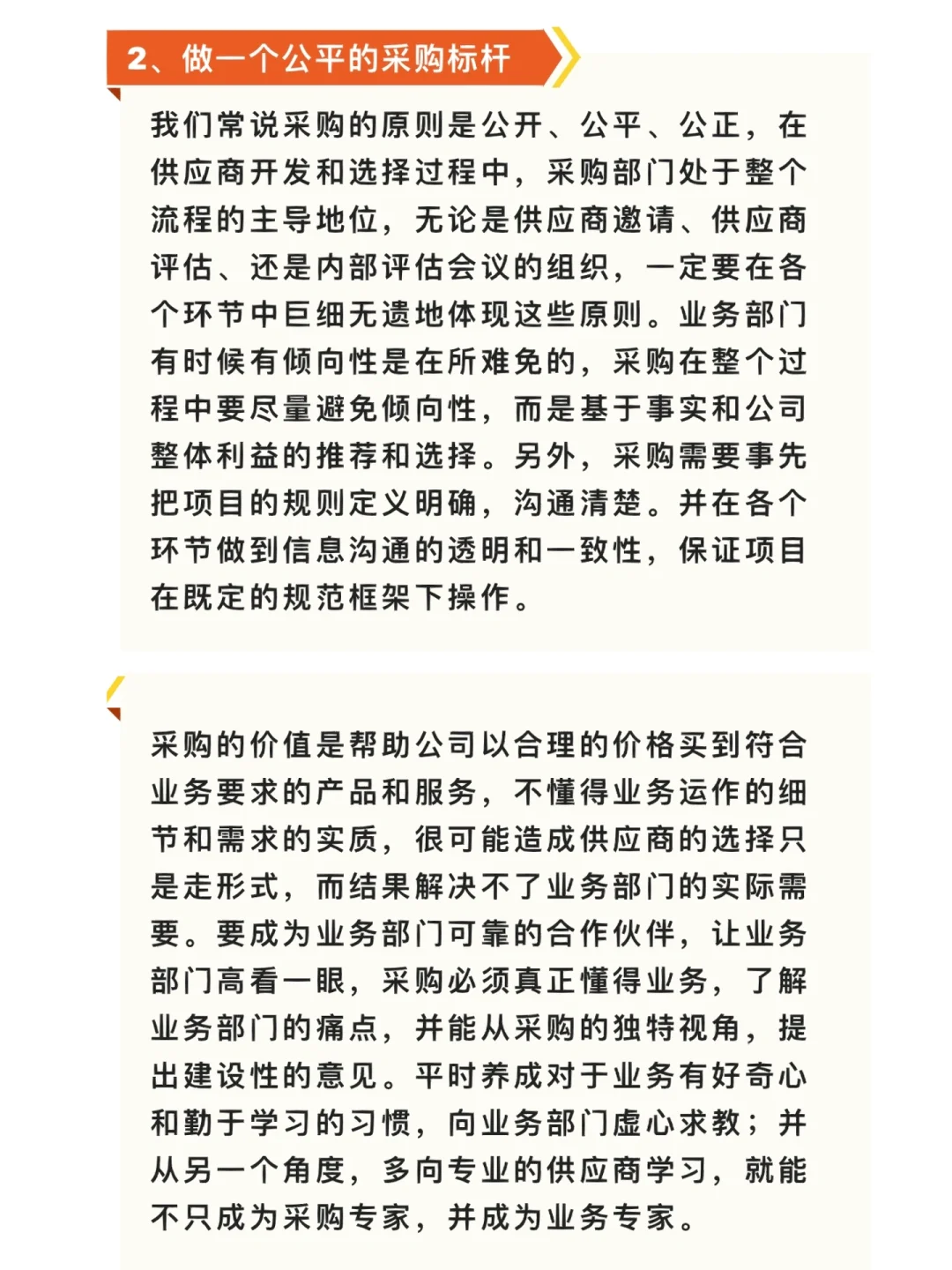 2、做一个公平的采购标杆

我们常说采购的原则是公开、公平、公正，在供应商开发和选择过程中，采购部门处于整个流程的主导地位，无论是供应商邀请、供应商评估、还是内部评估会议的组织，一定要在各个环节中巨细无遗地体现这些原则。业务部门有时候有倾向性是在所难免的，采购在整个过程中要尽量避免倾向性，而是基于事实和公司整体利益的推荐和选择。另外，采购需要事先把项目的规则定义明确，沟通清楚。并在各个环节做到信息沟通的透明和一致性，保证项目在既定的规范框架下操作。

采购的价值是帮助公司以合理的价格买到符合业务要求的产品和服务，不懂得业务运作的细节和需求的实质，很可能造成供应商的选择只是走形式，而结果解决不了业务部门的实际需要。要成为业务部门可靠的合作伙伴，让业务部门高看一眼，采购必须真正懂得业务，了解业务部门的痛点，并能从采购的独特视角，提出建设性的意见。平时养成对于业务有好奇心和勤于学习的习惯，向业务部门虚心求教；并从另一个角度，多向专业的供应商学习，就能不只成为采购专家，并成为业务专家。